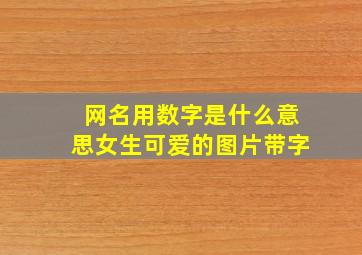 网名用数字是什么意思女生可爱的图片带字